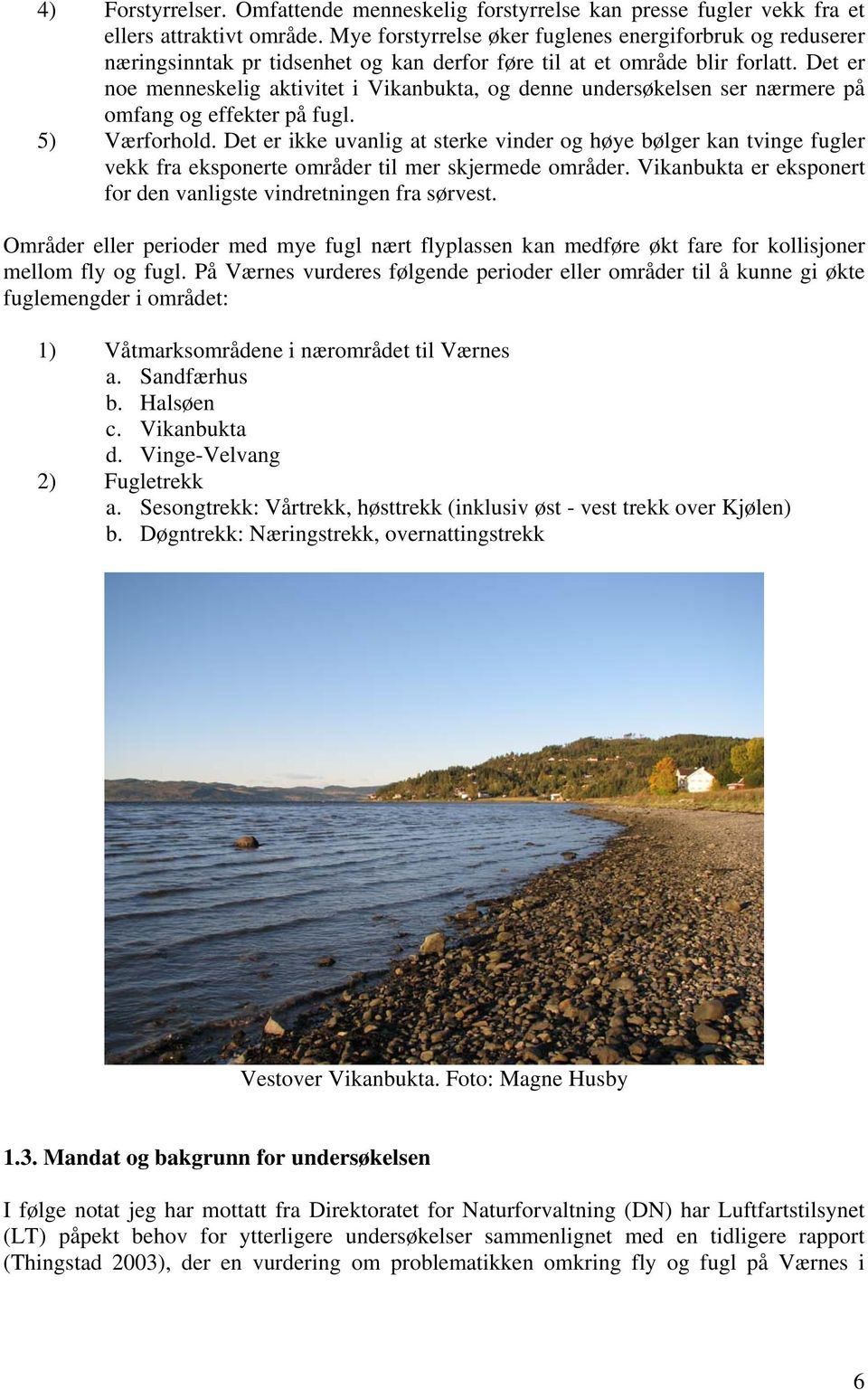 4) Forstyrrelser. Omfattende menneskelig forstyrrelse kan presse fugler vekk fra et ellers attraktivt område. Mye forstyrrelse øker fuglenes energiforbruk og reduserer næringsinntak pr tidsenhet og kan derfor føre til at et område blir forlatt. Det er noe menneskelig aktivitet i Vikanbukta, og denne undersøkelsen ser nærmere på omfang og effekter på fugl.

5) Værforhold. Det er ikke uvanlig at sterke vinder og høye bølger kan tvinge fugler vekk fra eksponerte områder til mer skjermede områder. Vikanbukta er eksponert for den vanligste vindretningen fra sørvest.

Områder eller perioder med mye fugl nært flyplassen kan medføre økt fare for kollisjoner mellom fly og fugl. På Værnes vurderes følgende perioder eller områder til å kunne gi økte fuglemengder i området:

1) Våtmarksområdene i nærområdet til Værnes
a. Sandfærhus
b. Halsøen
c. Vikanbukta
d. Vinge-Velvang
2) Fugletrekk
a. Sesongtrekk: Vårtrekk, høsttrekk (inklusiv øst - vest trekk over Kjølen)
b. Døgntrekk: Næringstrekk, overnattingstrekk

Vestover Vikanbukta. Foto: Magne Husby

1.3. Mandat og bakgrunn for undersøkelsen

I følge notat jeg har mottatt fra Direktoratet for Naturforvaltning (DN) har Luftfartstilsynet (LT) påpekt behov for ytterligere undersøkelser sammenlignet med en tidligere rapport (Thingstad 2003), der en vurdering om problematikken omkring fly og fugl på Værnes i

6